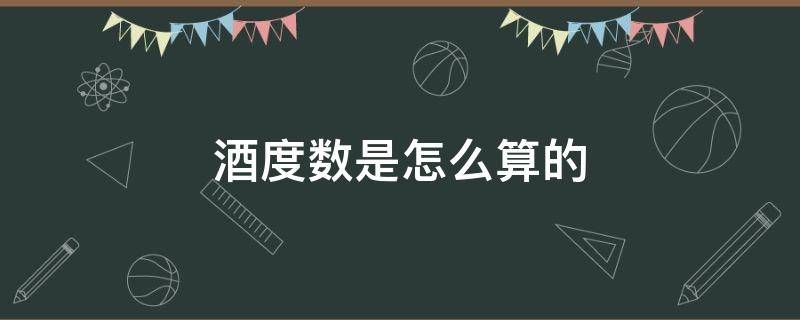 酒度数是怎么算的